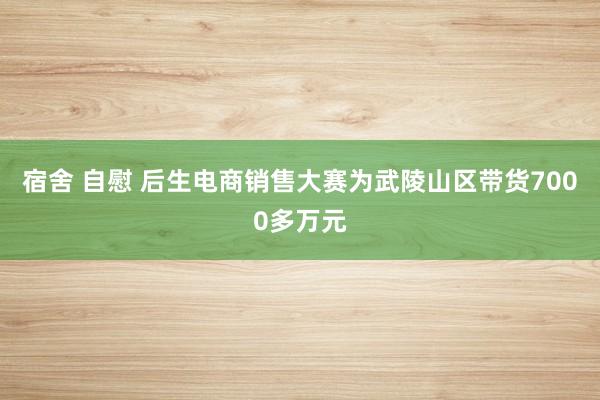 宿舍 自慰 后生电商销售大赛为武陵山区带货7000多万元